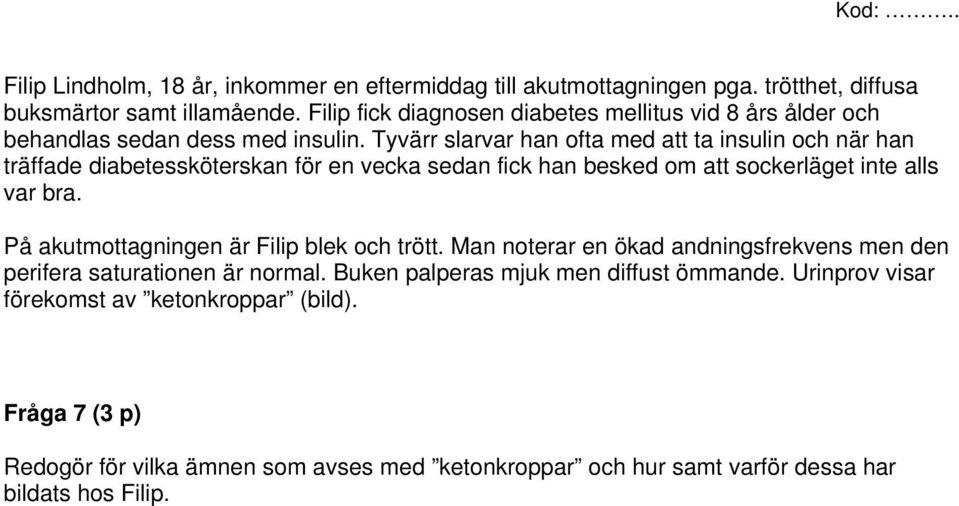 Kod: ……..

Filip Lindholm, 18 år, inkommer en eftermiddag till akutmottagningen pga. trötthet, diffusa buksmärtor samt illamående. Filip fick diagnosen diabetes mellitus vid 8 års ålder och behandlas sedan dess med insulin. Tyvärr slarvar han ofta med att ta insulin och när han träffade diabetessköterskan för en vecka sedan fick han besked om att sockerläget inte alls var bra.

På akutmottagningen är Filip blek och trött. Man noterar en ökad andningsfrekvens men den perifera saturationen är normal. Buken palperas mjuk men diffust ömmande. Urinprov visar förekomst av ”ketonkroppar” (bild).

Fråga 7 (3 p)

Redogör för vilka ämnen som avses med ”ketonkroppar” och hur samt varför dessa har bildats hos Filip.